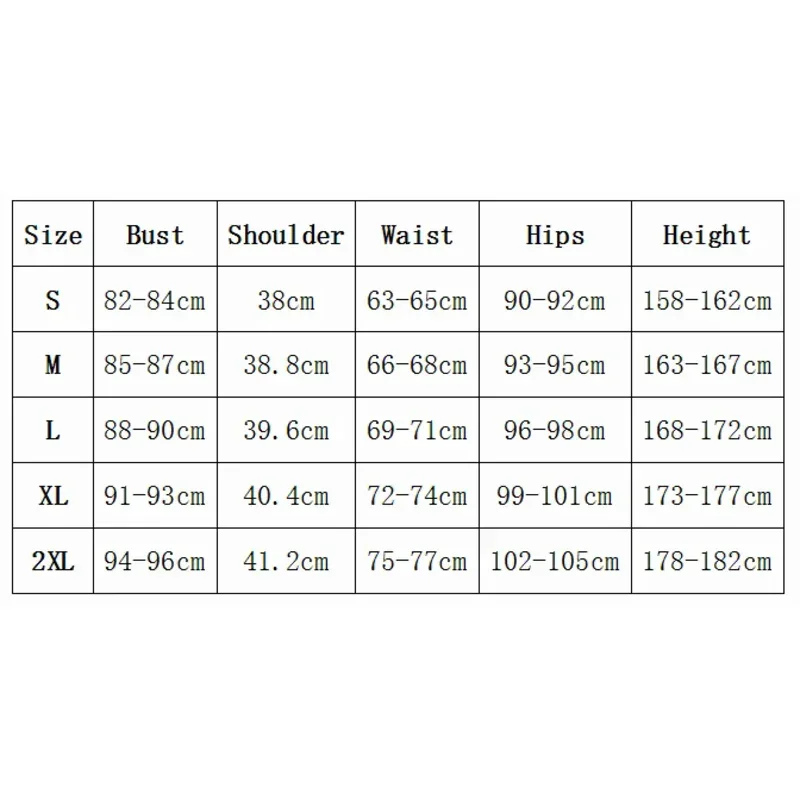 | Size | Bust | Shoulder | Waist | Hips | Height |
|---|---|---|---|---|---|
| S | 82-84cm | 38cm | 63-65cm | 90-92cm | 158-162cm |
| M | 85-87cm | 38.8cm | 66-68cm | 93-95cm | 163-167cm |
| L | 88-90cm | 39.6cm | 69-71cm | 96-98cm | 168-172cm |
| XL | 91-93cm | 40.4cm | 72-74cm | 99-101cm | 173-177cm |
| 2XL | 94-96cm | 41.2cm | 75-77cm | 102-105cm | 178-182cm |